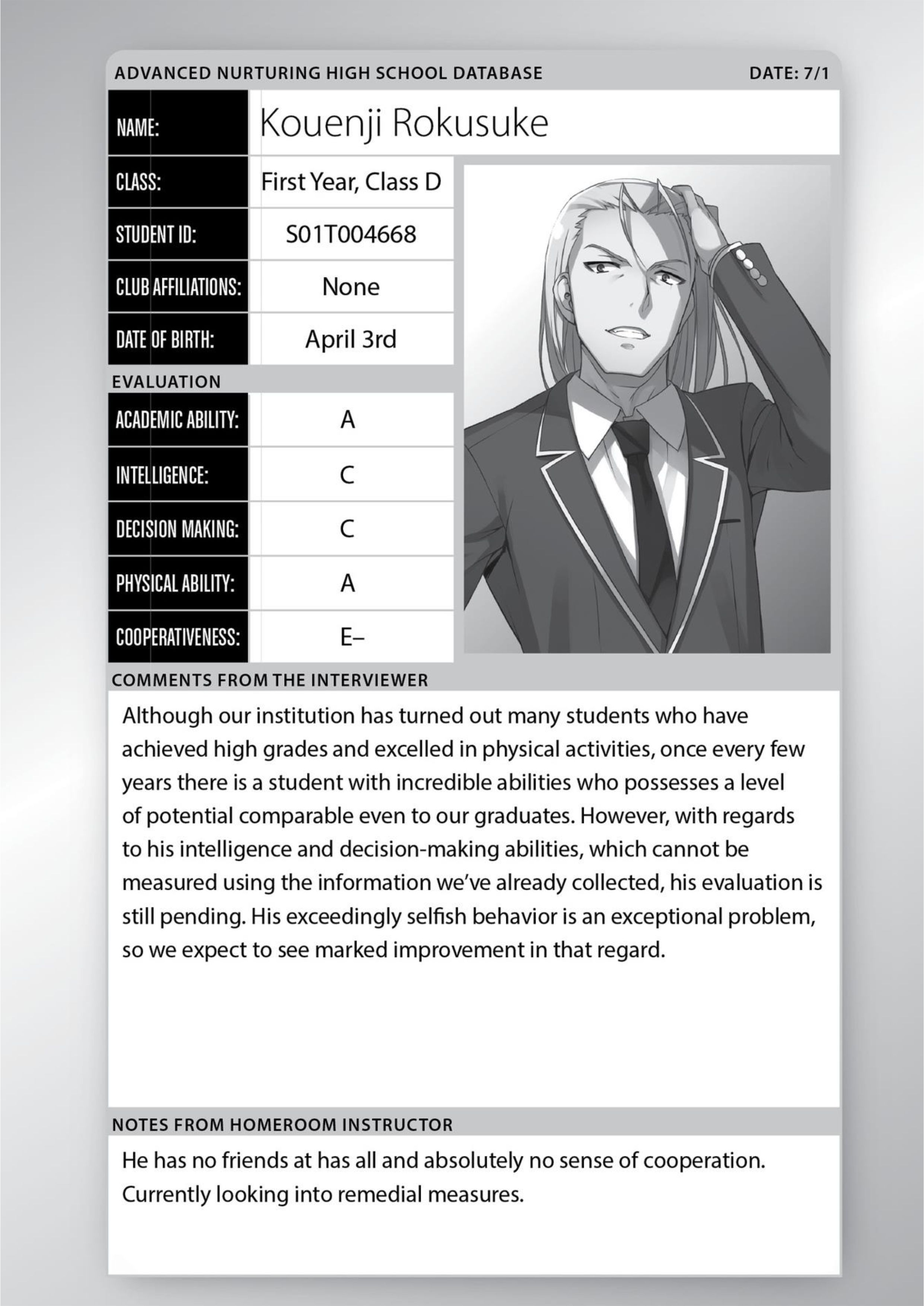 ADVANCED NURTURING HIGH SCHOOL DATABASE DATE: 7/1

| NAME: | Kouenji Rokusuke |
|---|---|
| CLASS: | First Year, Class D |
| STUDENT ID: | S01T004668 |
| CLUB AFFILIATIONS: | None |
| DATE OF BIRTH: | April 3rd |

EVALUATION

| ACADEMIC ABILITY: | A |
|---|---|
| INTELLIGENCE: | C |
| DECISION MAKING: | C |
| PHYSICAL ABILITY: | A |
| COOPERATIVENESS: | E– |

COMMENTS FROM THE INTERVIEWER

Although our institution has turned out many students who have achieved high grades and excelled in physical activities, once every few years there is a student with incredible abilities who possesses a level of potential comparable even to our graduates. However, with regards to his intelligence and decision-making abilities, which cannot be measured using the information we've already collected, his evaluation is still pending. His exceedingly selfish behavior is an exceptional problem, so we expect to see marked improvement in that regard.

NOTES FROM HOMEROOM INSTRUCTOR

He has no friends at has all and absolutely no sense of cooperation. Currently looking into remedial measures.